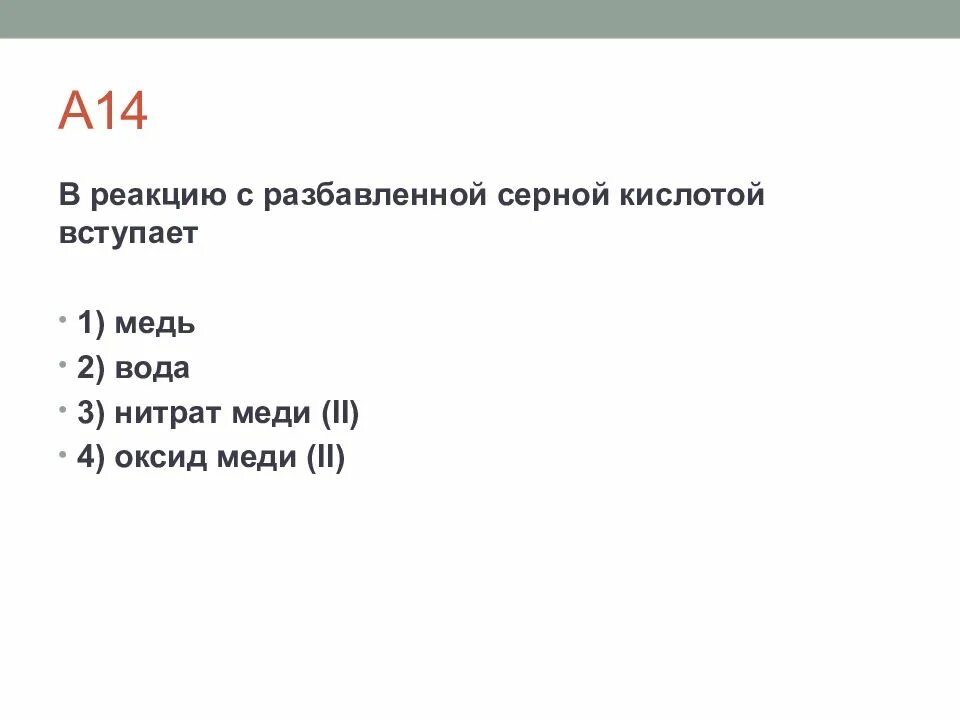 А14

В реакцию с разбавленной серной кислотой вступает

• 1) медь
• 2) вода
• 3) нитрат меди (II)
• 4) оксид меди (II)